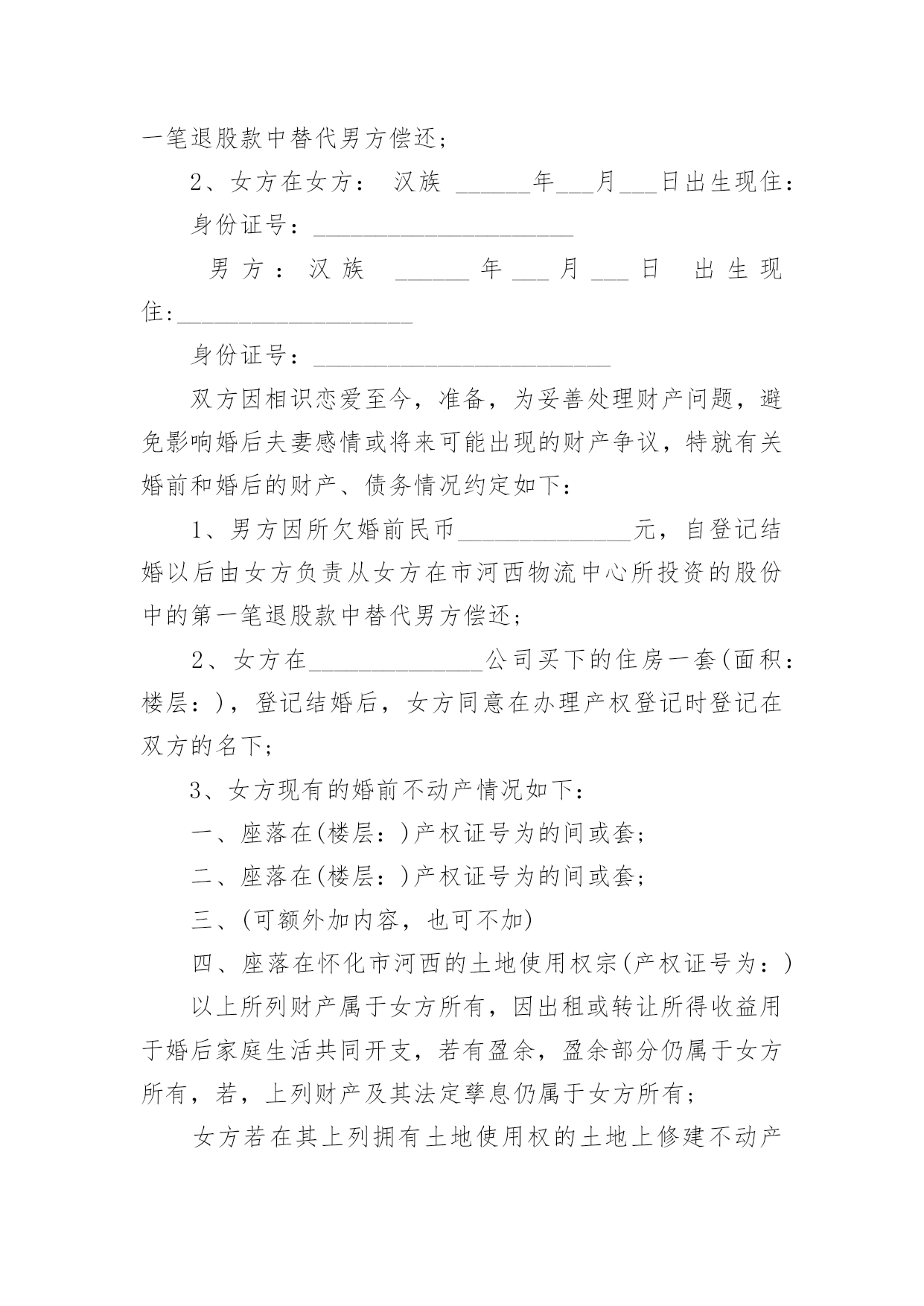 一笔退股款中替代男方偿还；

2、女方在女方： 汉族 ______年___月___日出生现住：

身份证号：______________________

男方：汉族 ______年___月___日 出生现住:____________________

身份证号：_________________________

双方因相识恋爱至今，准备，为妥善处理财产问题，避免影响婚后夫妻感情或将来可能出现的财产争议，特就有关婚前和婚后的财产、债务情况约定如下：

1、男方因所欠婚前民币______________元，自登记结婚以后由女方负责从女方在市河西物流中心所投资的股份中的第一笔退股款中替代男方偿还；

2、女方在______________公司买下的住房一套(面积：楼层：)，登记结婚后，女方同意在办理产权登记时登记在双方的名下；

3、女方现有的婚前不动产情况如下：

一、座落在(楼层：)产权证号为的间或套；

二、座落在(楼层：)产权证号为的间或套；

三、(可额外加内容，也可不加)

四、座落在怀化市河西的土地使用权宗(产权证号为：)

以上所列财产属于女方所有，因出租或转让所得收益用于婚后家庭生活共同开支，若有盈余，盈余部分仍属于女方所有，若，上列财产及其法定孳息仍属于女方所有；

女方若在其上列拥有土地使用权的土地上修建不动产